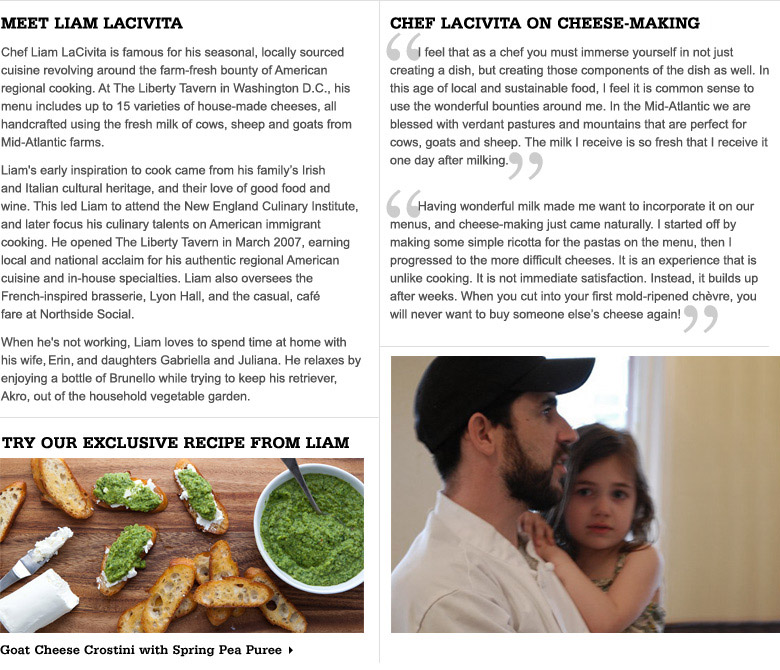 MEET LIAM LACIVITA

Chef Liam LaCivita is famous for his seasonal, locally sourced cuisine revolving around the farm-fresh bounty of American regional cooking. At The Liberty Tavern in Washington D.C., his menu includes up to 15 varieties of house-made cheeses, all handcrafted using the fresh milk of cows, sheep and goats from Mid-Atlantic farms.

Liam's early inspiration to cook came from his family's Irish and Italian cultural heritage, and their love of good food and wine. This led Liam to attend the New England Culinary Institute, and later focus his culinary talents on American immigrant cooking. He opened The Liberty Tavern in March 2007, earning local and national acclaim for his authentic regional American cuisine and in-house specialties. Liam also oversees the French-inspired brasserie, Lyon Hall, and the casual, café fare at Northside Social.

When he's not working, Liam loves to spend time at home with his wife, Erin, and daughters Gabriella and Juliana. He relaxes by enjoying a bottle of Brunello while trying to keep his retriever, Akro, out of the household vegetable garden.

TRY OUR EXCLUSIVE RECIPE FROM LIAM

Goat Cheese Crostini with Spring Pea Puree ▸

CHEF LACIVITA ON CHEESE-MAKING

“I feel that as a chef you must immerse yourself in not just creating a dish, but creating those components of the dish as well. In this age of local and sustainable food, I feel it is common sense to use the wonderful bounties around me. In the Mid-Atlantic we are blessed with verdant pastures and mountains that are perfect for cows, goats and sheep. The milk I receive is so fresh that I receive it one day after milking.”

“Having wonderful milk made me want to incorporate it on our menus, and cheese-making just came naturally. I started off by making some simple ricotta for the pastas on the menu, then I progressed to the more difficult cheeses. It is an experience that is unlike cooking. It is not immediate satisfaction. Instead, it builds up after weeks. When you cut into your first mold-ripened chèvre, you will never want to buy someone else's cheese again!”